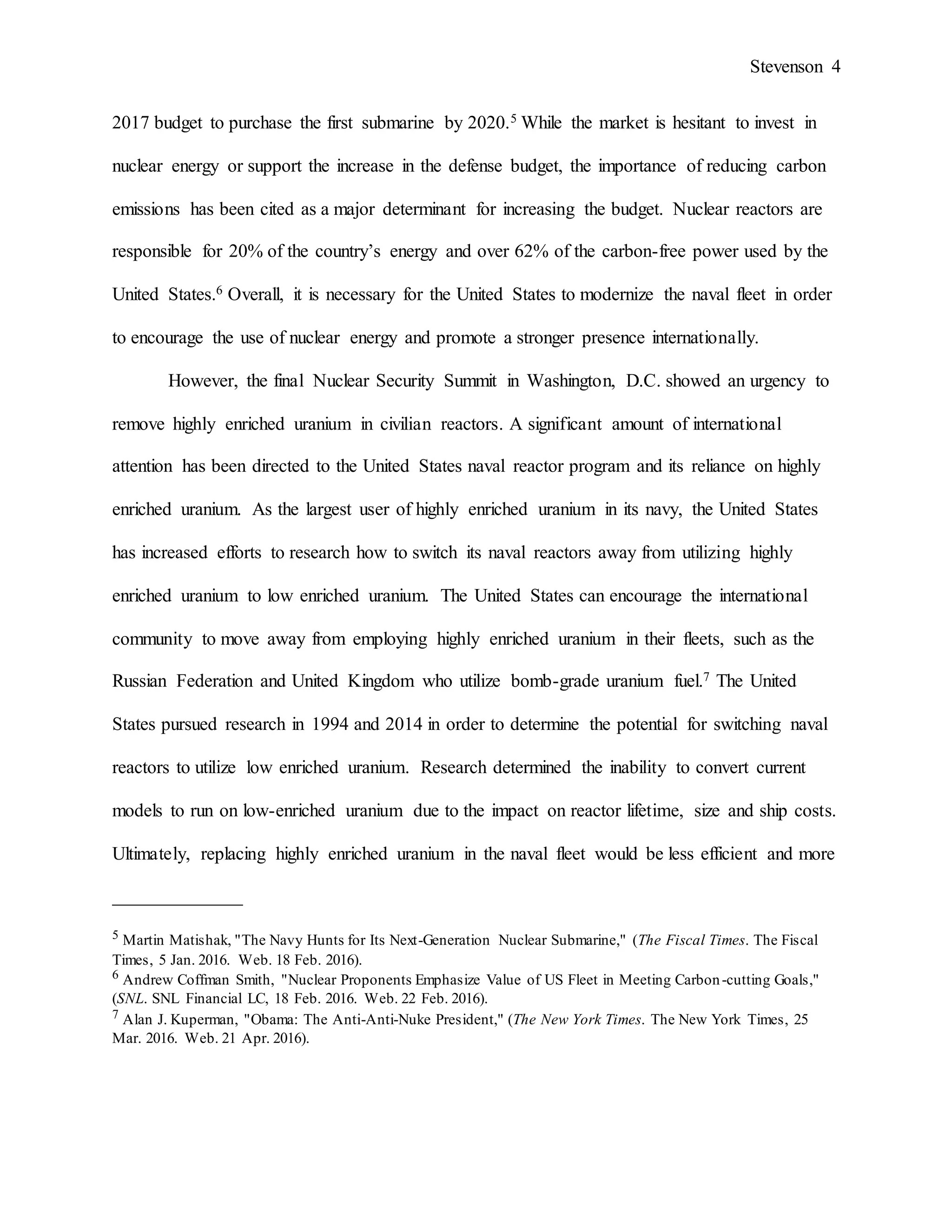 Stevenson 4

2017 budget to purchase the first submarine by 2020.$^5$ While the market is hesitant to invest in nuclear energy or support the increase in the defense budget, the importance of reducing carbon emissions has been cited as a major determinant for increasing the budget. Nuclear reactors are responsible for 20% of the country's energy and over 62% of the carbon-free power used by the United States.$^6$ Overall, it is necessary for the United States to modernize the naval fleet in order to encourage the use of nuclear energy and promote a stronger presence internationally.

However, the final Nuclear Security Summit in Washington, D.C. showed an urgency to remove highly enriched uranium in civilian reactors. A significant amount of international attention has been directed to the United States naval reactor program and its reliance on highly enriched uranium. As the largest user of highly enriched uranium in its navy, the United States has increased efforts to research how to switch its naval reactors away from utilizing highly enriched uranium to low enriched uranium. The United States can encourage the international community to move away from employing highly enriched uranium in their fleets, such as the Russian Federation and United Kingdom who utilize bomb-grade uranium fuel.$^7$ The United States pursued research in 1994 and 2014 in order to determine the potential for switching naval reactors to utilize low enriched uranium. Research determined the inability to convert current models to run on low-enriched uranium due to the impact on reactor lifetime, size and ship costs. Ultimately, replacing highly enriched uranium in the naval fleet would be less efficient and more

$^5$ Martin Matishak, "The Navy Hunts for Its Next-Generation Nuclear Submarine," (The Fiscal Times. The Fiscal Times, 5 Jan. 2016. Web. 18 Feb. 2016).
$^6$ Andrew Coffman Smith, "Nuclear Proponents Emphasize Value of US Fleet in Meeting Carbon-cutting Goals," (SNL. SNL Financial LC, 18 Feb. 2016. Web. 22 Feb. 2016).
$^7$ Alan J. Kuperman, "Obama: The Anti-Anti-Nuke President," (The New York Times. The New York Times, 25 Mar. 2016. Web. 21 Apr. 2016).